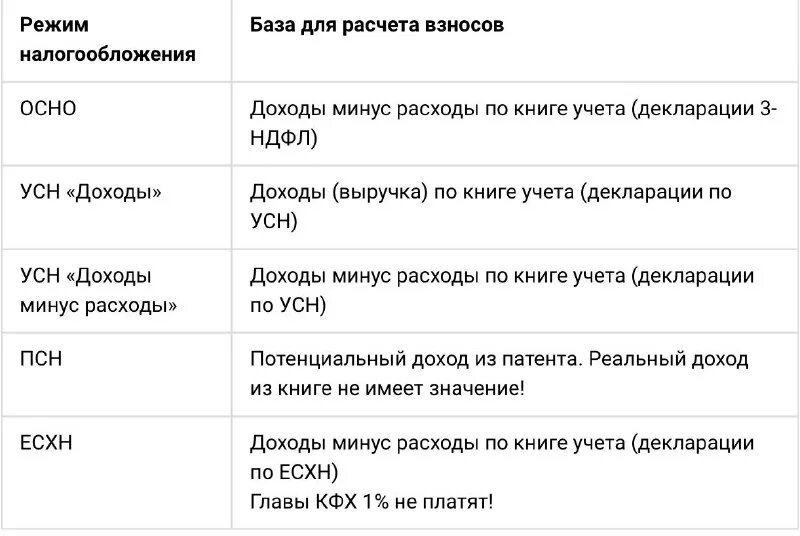 | Режим налогообложения | База для расчета взносов |
|---|---|
| ОСНО | Доходы минус расходы по книге учета (декларации 3-НДФЛ) |
| УСН «Доходы» | Доходы (выручка) по книге учета (декларации по УСН) |
| УСН «Доходы минус расходы» | Доходы минус расходы по книге учета (декларации по УСН) |
| ПСН | Потенциальный доход из патента. Реальный доход из книге не имеет значение! |
| ЕСХН | Доходы минус расходы по книге учета (декларации по ЕСХН) Главы КФХ 1% не платят! |